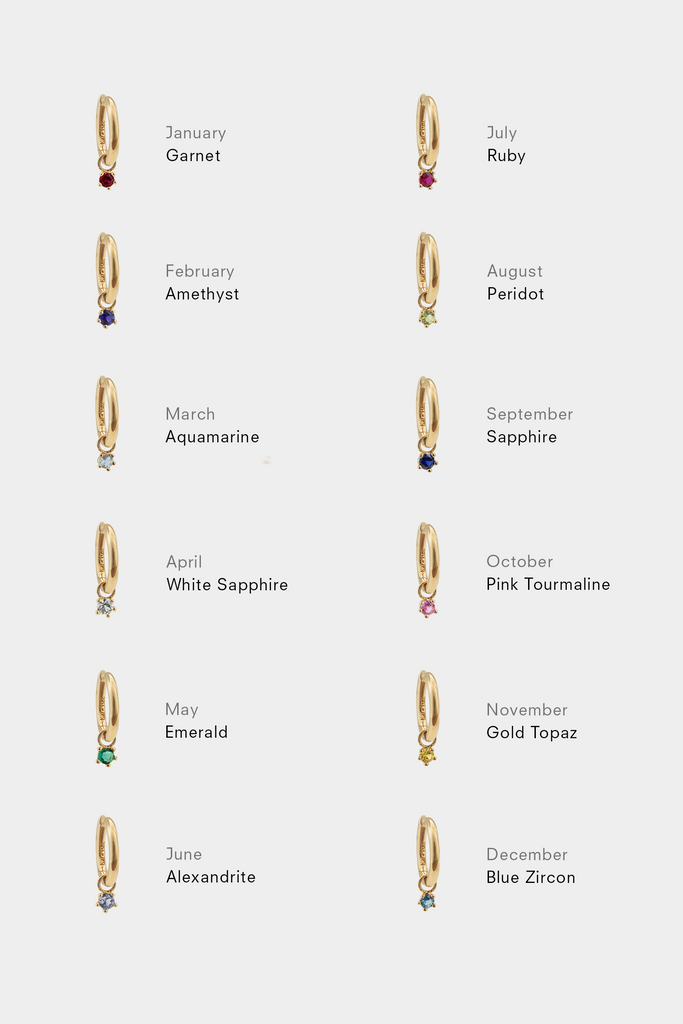 January
Garnet

February
Amethyst

March
Aquamarine

April
White Sapphire

May
Emerald

June
Alexandrite

July
Ruby

August
Peridot

September
Sapphire

October
Pink Tourmaline

November
Gold Topaz

December
Blue Zircon